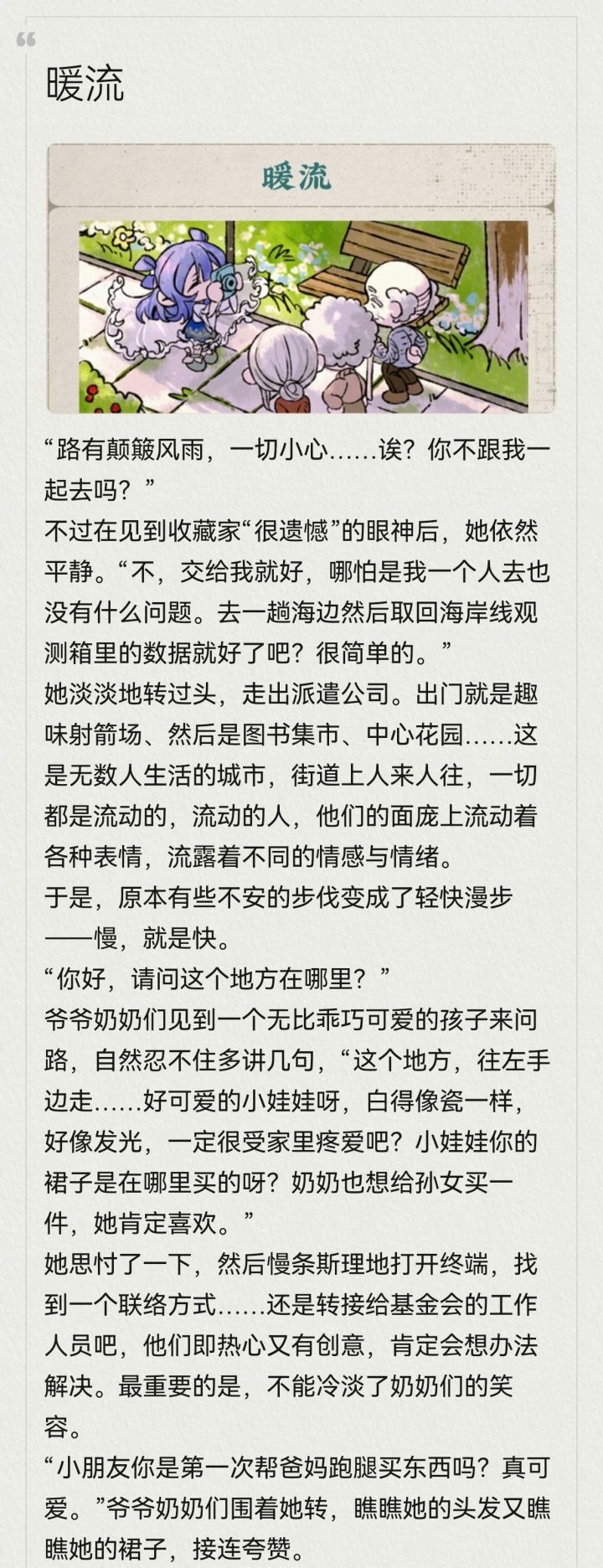 暖流

暖流

“路有颠簸风雨，一切小心……诶？你不跟我一起去吗？”
不过在见到收藏家“很遗憾”的眼神后，她依然平静。“不，交给我就好，哪怕是我一个人去也没有什么问题。去一趟海边然后取回海岸线观测箱里的数据就好了吧？很简单的。”
她淡淡地转过头，走出派遣公司。出门就是趣味射箭场、然后是图书集市、中心花园……这是无数人生活的城市，街道上人来人往，一切都是流动的，流动的人，他们的面庞上流动着各种表情，流露着不同的情感与情绪。
于是，原本有些不安的步伐变成了轻快漫步——慢，就是快。
“你好，请问这个地方在哪里？”
爷爷奶奶们见到一个无比乖巧可爱的孩子来问路，自然忍不住多讲几句，“这个地方，往左手边走……好可爱的小娃娃呀，白得像瓷一样，好像发光，一定很受家里疼爱吧？小娃娃你的裙子是在哪里买的呀？奶奶也想给孙女买一件，她肯定喜欢。”
她思忖了一下，然后慢条斯理地打开终端，找到一个联络方式……还是转接给基金会的工作人员吧，他们即热心又有创意，肯定会想办法解决。最重要的是，不能冷淡了奶奶们的笑容。
“小朋友你是第一次帮爸妈跑腿买东西吗？真可爱。”爷爷奶奶们围着她转，瞧瞧她的头发又瞧瞧她的裙子，接连夸赞。